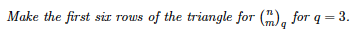 Make the first six rows of the triangle for $\binom{n}{m}_q$ for $q = 3$.